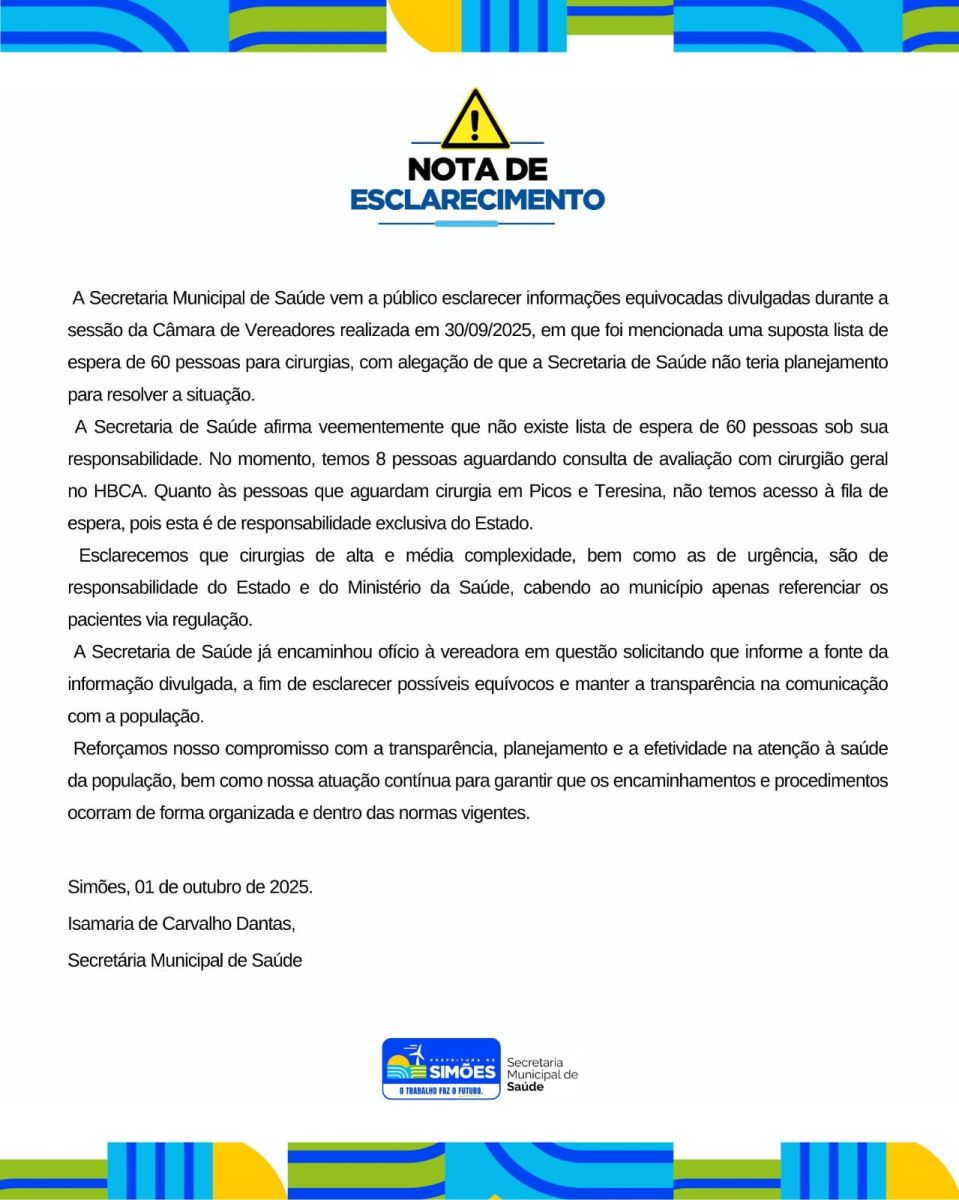 NOTA DE ESCLARECIMENTO

A Secretaria Municipal de Saúde vem a público esclarecer informações equivocadas divulgadas durante a sessão da Câmara de Vereadores realizada em 30/09/2025, em que foi mencionada uma suposta lista de espera de 60 pessoas para cirurgias, com alegação de que a Secretaria de Saúde não teria planejamento para resolver a situação.

A Secretaria de Saúde afirma veementemente que não existe lista de espera de 60 pessoas sob sua responsabilidade. No momento, temos 8 pessoas aguardando consulta de avaliação com cirurgião geral no HBCA. Quanto às pessoas que aguardam cirurgia em Picos e Teresina, não temos acesso à fila de espera, pois esta é de responsabilidade exclusiva do Estado.

Esclarecemos que cirurgias de alta e média complexidade, bem como as de urgência, são de responsabilidade do Estado e do Ministério da Saúde, cabendo ao município apenas referenciar os pacientes via regulação.

A Secretaria de Saúde já encaminhou ofício à vereadora em questão solicitando que informe a fonte da informação divulgada, a fim de esclarecer possíveis equívocos e manter a transparência na comunicação com a população.

Reforçamos nosso compromisso com a transparência, planejamento e a efetividade na atenção à saúde da população, bem como nossa atuação contínua para garantir que os encaminhamentos e procedimentos ocorram de forma organizada e dentro das normas vigentes.

Simões, 01 de outubro de 2025.
Isamaria de Carvalho Dantas,
Secretária Municipal de Saúde

PREFEITURA DE SIMÕES
O TRABALHO FAZ O FUTURO.
Secretaria Municipal de Saúde